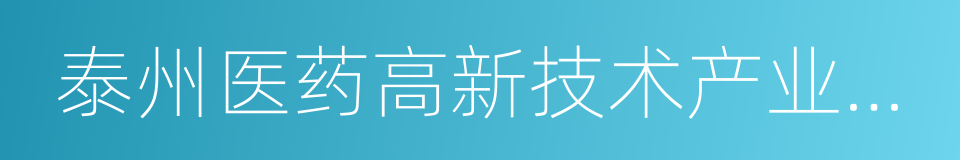 泰州医药高新技术产业...